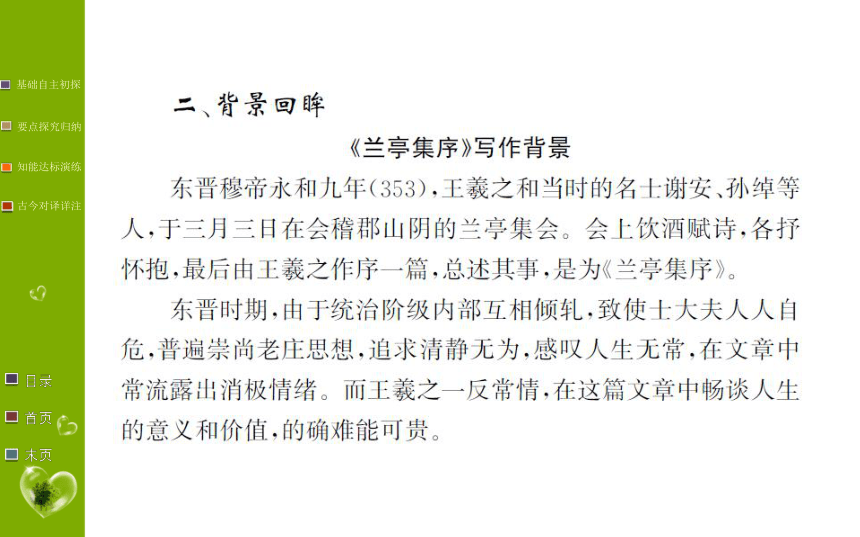 基础自主初探
要点探究归纳
知能达标演练
古今对译详注
目录
首页
末页

二、背景回眸

《兰亭集序》写作背景

东晋穆帝永和九年(353),王羲之和当时的名士谢安、孙绰等人,于三月三日在会稽郡山阴的兰亭集会。会上饮酒赋诗,各抒怀抱,最后由王羲之作序一篇,总述其事,是为《兰亭集序》。

东晋时期,由于统治阶级内部互相倾轧,致使士大夫人人自危,普遍崇尚老庄思想,追求清静无为,感叹人生无常,在文章中常流露出消极情绪。而王羲之一反常情,在这篇文章中畅谈人生的意义和价值,的确难能可贵。